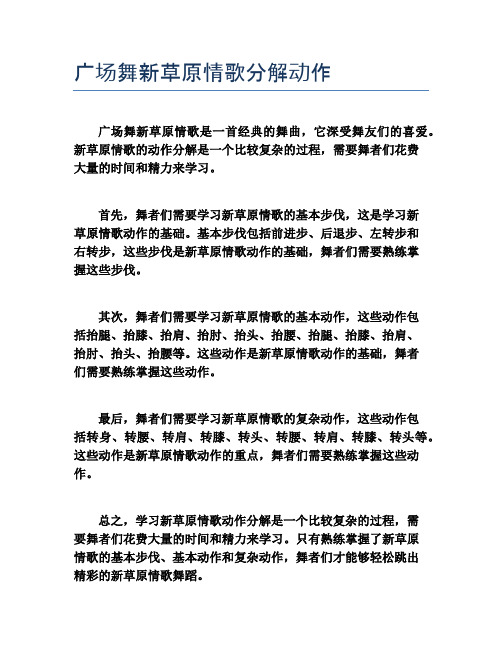 广场舞新草原情歌分解动作

广场舞新草原情歌是一首经典的舞曲，它深受舞友们的喜爱。新草原情歌的动作分解是一个比较复杂的过程，需要舞者们花费大量的时间和精力来学习。

首先，舞者们需要学习新草原情歌的基本步伐，这是学习新草原情歌动作的基础。基本步伐包括前进步、后退步、左转步和右转步，这些步伐是新草原情歌动作的基础，舞者们需要熟练掌握这些步伐。

其次，舞者们需要学习新草原情歌的基本动作，这些动作包括抬腿、抬膝、抬肩、抬肘、抬头、抬腰、抬腿、抬膝、抬肩、抬肘、抬头、抬腰等。这些动作是新草原情歌动作的基础，舞者们需要熟练掌握这些动作。

最后，舞者们需要学习新草原情歌的复杂动作，这些动作包括转身、转腰、转肩、转膝、转头、转腰、转肩、转膝、转头等。这些动作是新草原情歌动作的重点，舞者们需要熟练掌握这些动作。

总之，学习新草原情歌动作分解是一个比较复杂的过程，需要舞者们花费大量的时间和精力来学习。只有熟练掌握了新草原情歌的基本步伐、基本动作和复杂动作，舞者们才能够轻松跳出精彩的新草原情歌舞蹈。